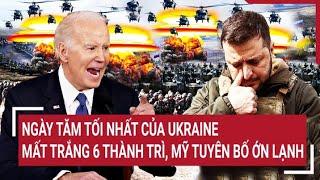 NGÀY TĂM TỐI NHẤT CỦA UKRAINE
MẤT TRẮNG 6 THÀNH TRÌ, MỸ TUYÊN BỐ ỚN LẠNH